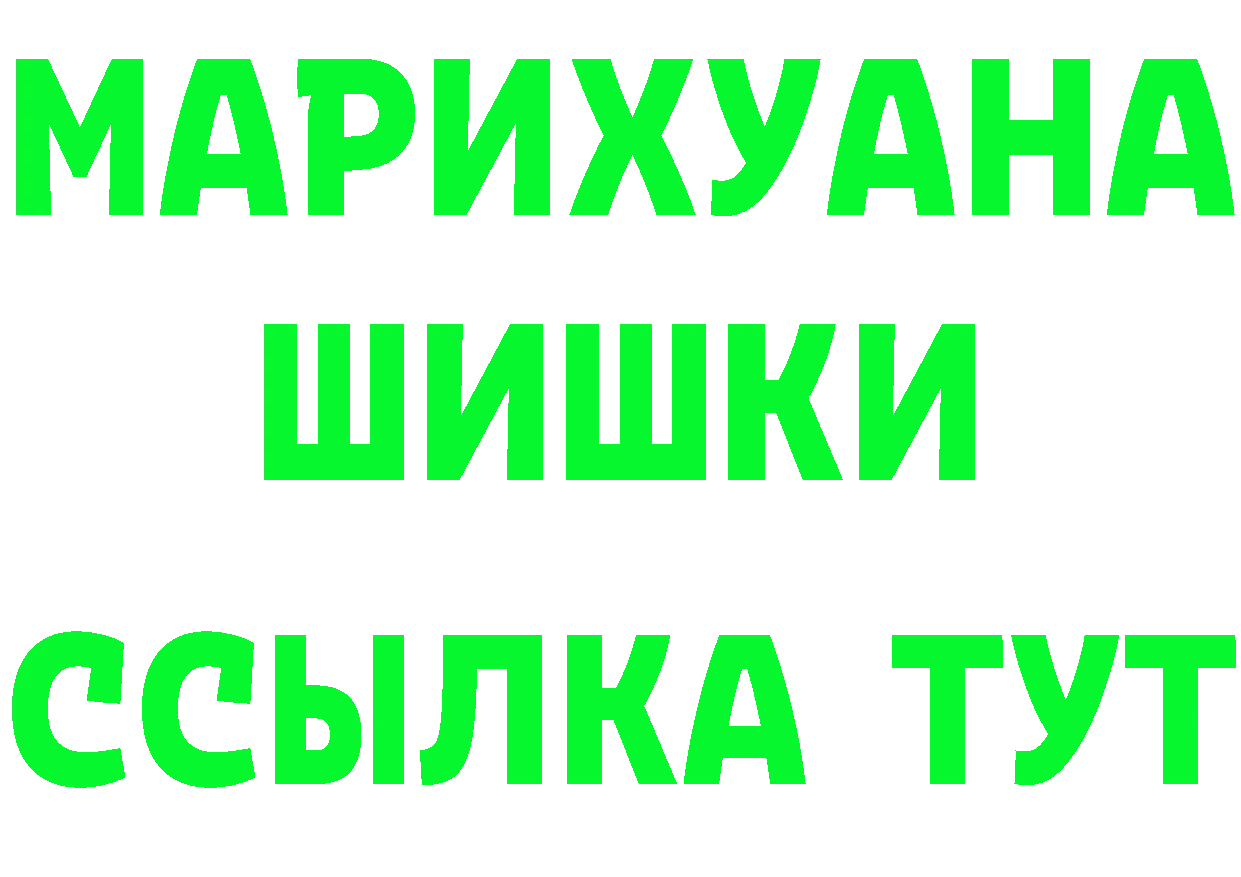 МАРИХУАНА
ШИШКИ
ССЫЛКА ТУТ